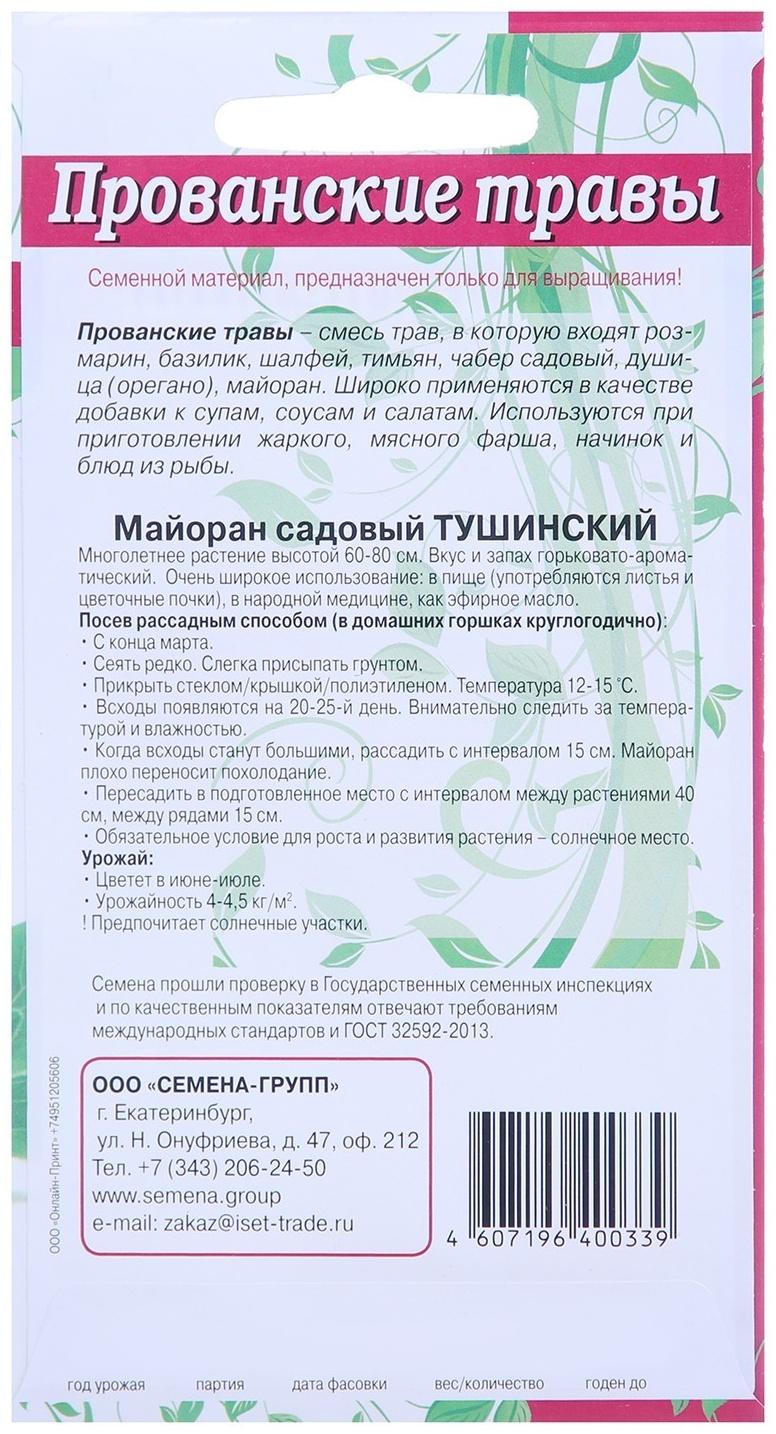 Прованские травы

Семенной материал, предназначен только для выращивания!

Прованские травы – смесь трав, в которую входят розмарин, базилик, шалфей, тимьян, чабер садовый, душица (орегано), майоран. Широко применяются в качестве добавки к супам, соусам и салатам. Используются при приготовлении жаркого, мясного фарша, начинок и блюд из рыбы.

Майоран садовый ТУШИНСКИЙ

Многолетнее растение высотой 60-80 см. Вкус и запах горьковато-ароматический. Очень широкое использование: в пище (употребляются листья и цветочные почки), в народной медицине, как эфирное масло.
Посев рассадным способом (в домашних горшках круглогодично):
• С конца марта.
• Сеять редко. Слегка присыпать грунтом.
• Прикрыть стеклом/крышкой/полиэтиленом. Температура 12-15 °С.
• Всходы появляются на 20-25-й день. Внимательно следить за температурой и влажностью.
• Когда всходы станут большими, рассадить с интервалом 15 см. Майоран плохо переносит похолодание.
• Пересадить в подготовленное место с интервалом между растениями 40 см, между рядами 15 см.
• Обязательное условие для роста и развития растения – солнечное место.
Урожай:
• Цветет в июне-июле.
• Урожайность 4-4,5 кг/м$^2$.
! Предпочитает солнечные участки.

Семена прошли проверку в Государственных семенных инспекциях и по качественным показателям отвечают требованиям международных стандартов и ГОСТ 32592-2013.

ООО «Онлайн-Принт» +74951205606

ООО «СЕМЕНА-ГРУПП»
г. Екатеринбург,
ул. Н. Онуфриева, д. 47, оф. 212
Тел. +7 (343) 206-24-50
www.semena.group
e-mail: zakaz@iset-trade.ru

4 607196 400339

год урожая партия дата фасовки вес/количество годен до